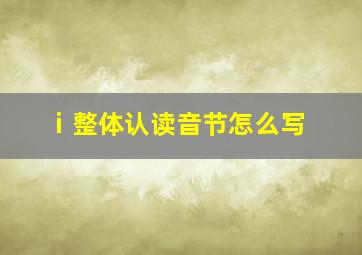 i 整体认读音节怎么写